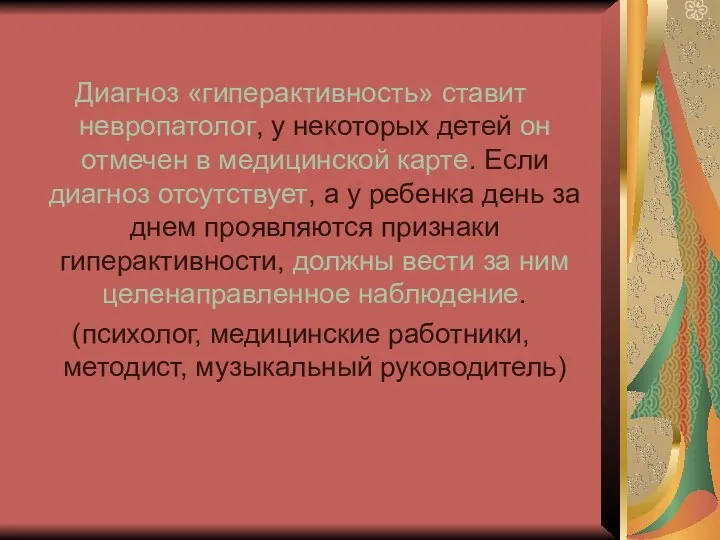 Диагноз «гиперактивность» ставит невропатолог, у некоторых детей он отмечен в медицинской карте. Если диагноз отсутствует, а у ребенка день за днем проявляются признаки гиперактивности, должны вести за ним целенаправленное наблюдение.

(психолог, медицинские работники, методист, музыкальный руководитель)